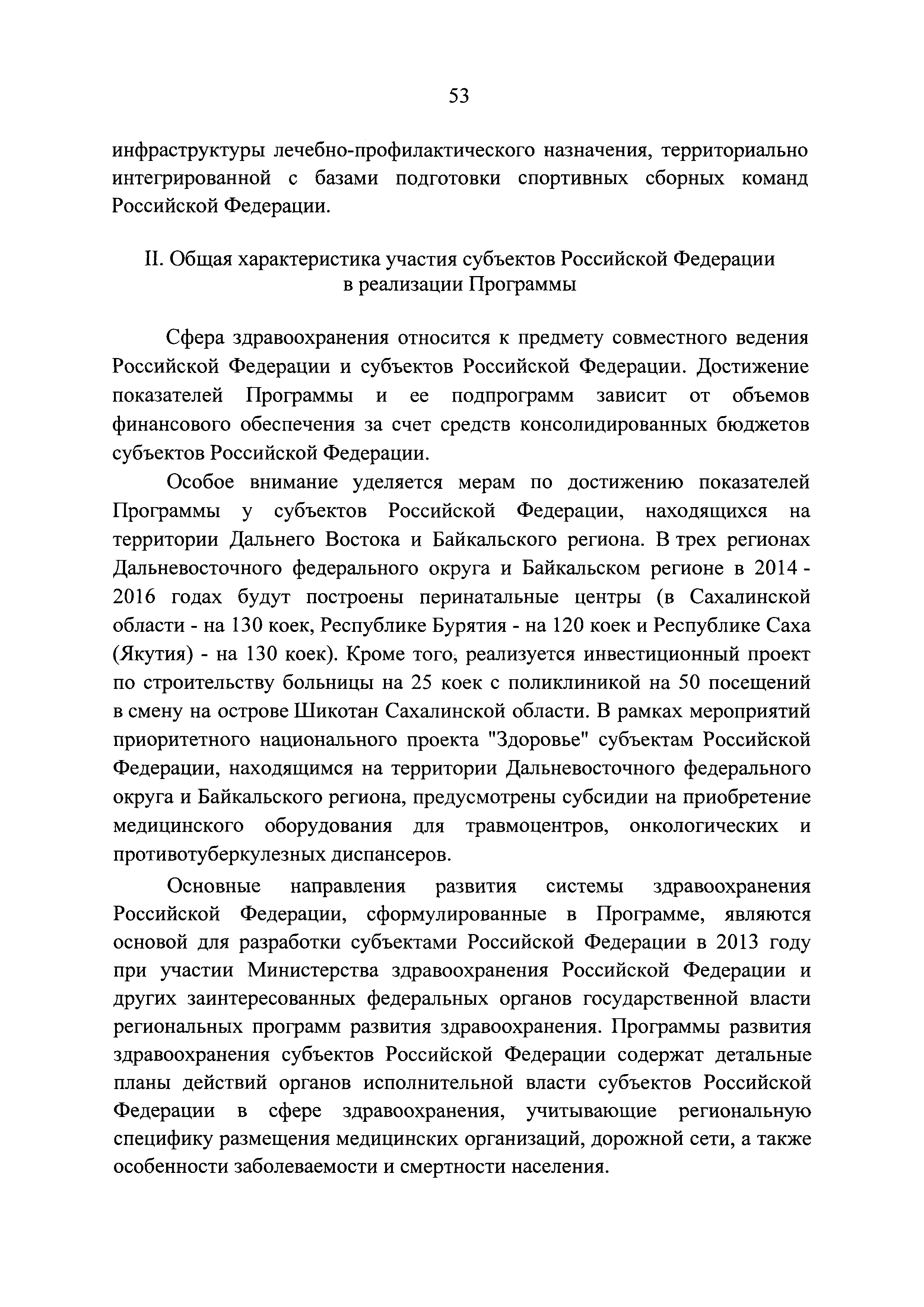 53

инфраструктуры лечебно-профилактического назначения, территориально интегрированной с базами подготовки спортивных сборных команд Российской Федерации.

II. Общая характеристика участия субъектов Российской Федерации в реализации Программы

Сфера здравоохранения относится к предмету совместного ведения Российской Федерации и субъектов Российской Федерации. Достижение показателей Программы и ее подпрограмм зависит от объемов финансового обеспечения за счет средств консолидированных бюджетов субъектов Российской Федерации.

Особое внимание уделяется мерам по достижению показателей Программы у субъектов Российской Федерации, находящихся на территории Дальнего Востока и Байкальского региона. В трех регионах Дальневосточного федерального округа и Байкальском регионе в 2014 - 2016 годах будут построены перинатальные центры (в Сахалинской области - на 130 коек, Республике Бурятия - на 120 коек и Республике Саха (Якутия) - на 130 коек). Кроме того, реализуется инвестиционный проект по строительству больницы на 25 коек с поликлиникой на 50 посещений в смену на острове Шикотан Сахалинской области. В рамках мероприятий приоритетного национального проекта "Здоровье" субъектам Российской Федерации, находящимся на территории Дальневосточного федерального округа и Байкальского региона, предусмотрены субсидии на приобретение медицинского оборудования для травмоцентров, онкологических и противотуберкулезных диспансеров.

Основные направления развития системы здравоохранения Российской Федерации, сформулированные в Программе, являются основой для разработки субъектами Российской Федерации в 2013 году при участии Министерства здравоохранения Российской Федерации и других заинтересованных федеральных органов государственной власти региональных программ развития здравоохранения. Программы развития здравоохранения субъектов Российской Федерации содержат детальные планы действий органов исполнительной власти субъектов Российской Федерации в сфере здравоохранения, учитывающие региональную специфику размещения медицинских организаций, дорожной сети, а также особенности заболеваемости и смертности населения.